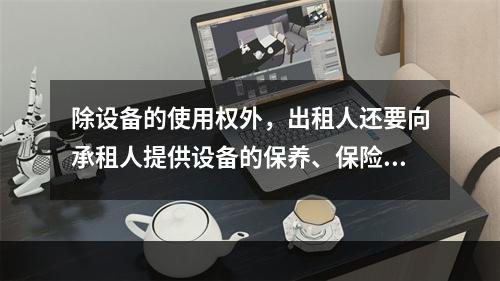 除设备的使用权外，出租人还要向承租人提供设备的保养、保险...